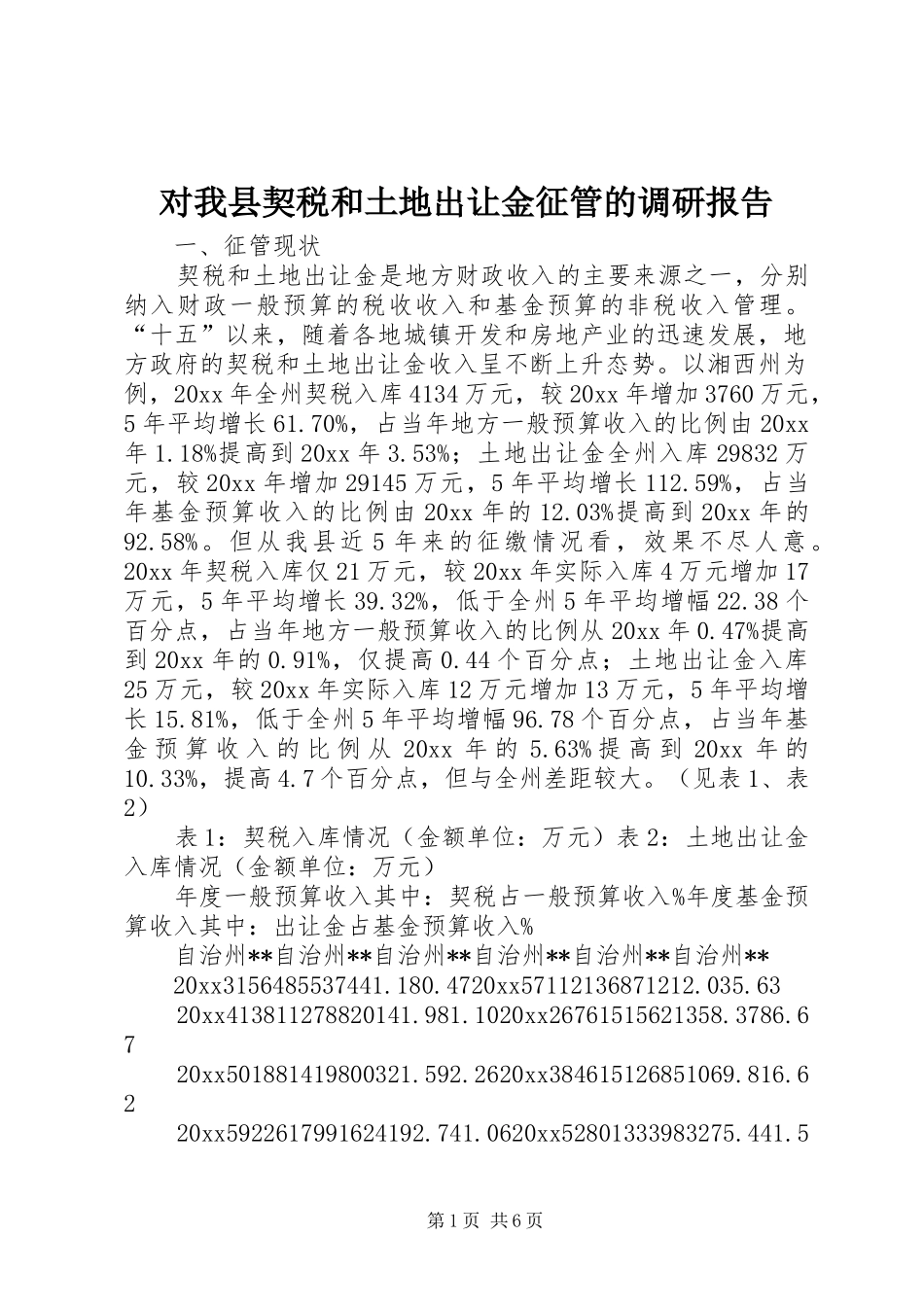 对我县契税和土地出让金征管的调研报告

一、征管现状

契税和土地出让金是地方财政收入的主要来源之一，分别纳入财政一般预算的税收收入和基金预算的非税收入管理。“十五”以来，随着各地城镇开发和房地产业的迅速发展，地方政府的契税和土地出让金收入呈不断上升态势。以湘西州为例，20xx年全州契税入库4134万元，较20xx年增加3760万元，5年平均增长61.70%，占当年地方一般预算收入的比例由20xx年1.18%提高到20xx年3.53%；土地出让金全州入库29832万元，较20xx年增加29145万元，5年平均增长112.59%，占当年基金预算收入的比例由20xx年的12.03%提高到20xx年的92.58%。但从我县近5年来的征缴情况看，效果不尽人意。20xx年契税入库仅21万元，较20xx年实际入库4万元增加17万元，5年平均增长39.32%，低于全州5年平均增幅22.38个百分点，占当年地方一般预算收入的比例从20xx年0.47%提高到20xx年的0.91%，仅提高0.44个百分点；土地出让金入库25万元，较20xx年实际入库12万元增加13万元，5年平均增长15.81%，低于全州5年平均增幅96.78个百分点，占当年基金预算收入的比例从20xx年的5.63%提高到20xx年的10.33%，提高4.7个百分点，但与全州差距较大。（见表1、表2）

表1：契税入库情况（金额单位：万元）表2：土地出让金入库情况（金额单位：万元）

年度一般预算收入其中：契税占一般预算收入%年度基金预算收入其中：出让金占基金预算收入%

自治州**自治州**自治州**自治州**自治州**自治州**

20xx3156485537441.180.4720xx57112136871212.035.63

20xx413811278820141.981.1020xx26761515621358.3786.67

20xx501881419800321.592.2620xx384615126851069.816.62

20xx5922617991624192.741.0620xx52801333983275.441.5

第1页 共6页